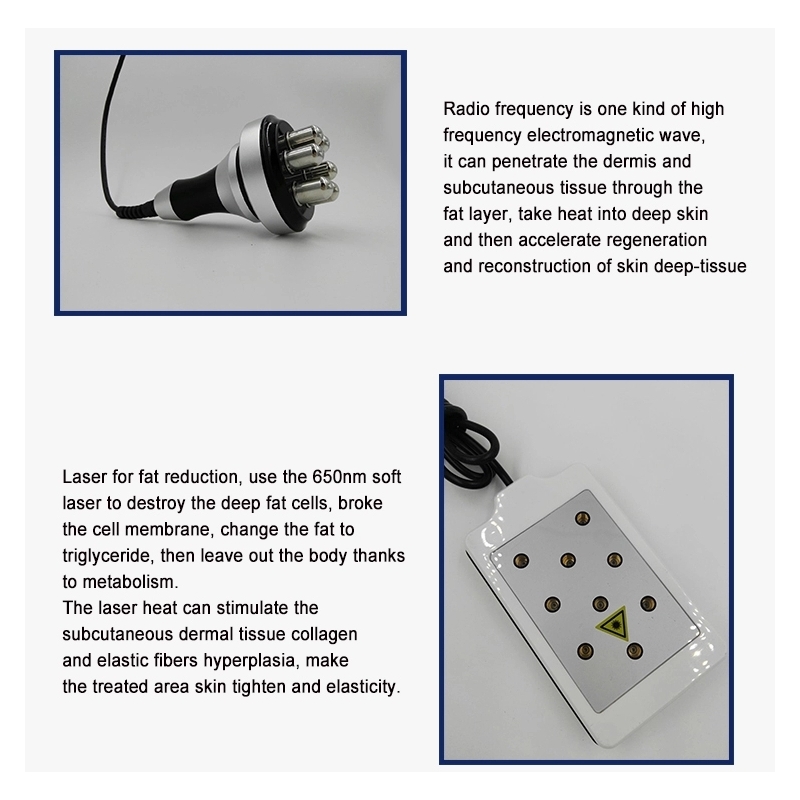 Radio frequency is one kind of high frequency electromagnetic wave, it can penetrate the dermis and subcutaneous tissue through the fat layer, take heat into deep skin and then accelerate regeneration and reconstruction of skin deep-tissue

Laser for fat reduction, use the 650nm soft laser to destroy the deep fat cells, broke the cell membrane, change the fat to triglyceride, then leave out the body thanks to metabolism.
The laser heat can stimulate the subcutaneous dermal tissue collagen and elastic fibers hyperplasia, make the treated area skin tighten and elasticity.